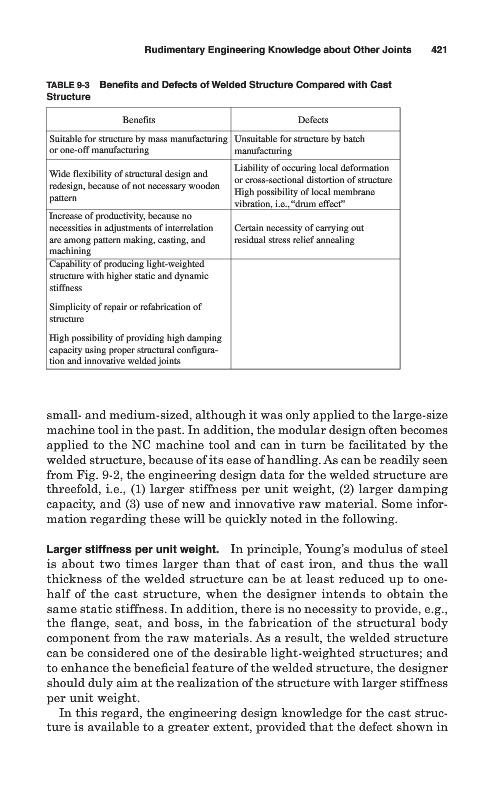 Rudimentary Engineering Knowledge about Other Joints 421

TABLE 9-3 Benefits and Defects of Welded Structure Compared with Cast Structure

| Benefits | Defects |
|---|---|
| Suitable for structure by mass manufacturing or one-off manufacturing | Unsuitable for structure by batch manufacturing |
| Wide flexibility of structural design and redesign, because of not necessary wooden pattern | Liability of occuring local deformation or cross-sectional distortion of structure High possibility of local membrane vibration, i.e., "drum effect" |
| Increase of productivity, because no necessities in adjustments of interrelation are among pattern making, casting, and machining | Certain necessity of carrying out residual stress relief annealing |
| Capability of producing light-weighted structure with higher static and dynamic stiffness | |
| Simplicity of repair or refabrication of structure | |
| High possibility of providing high damping capacity using proper structural configuration and innovative welded joints | |

small- and medium-sized, although it was only applied to the large-size machine tool in the past. In addition, the modular design often becomes applied to the NC machine tool and can in turn be facilitated by the welded structure, because of its ease of handling. As can be readily seen from Fig. 9-2, the engineering design data for the welded structure are threefold, i.e., (1) larger stiffness per unit weight, (2) larger damping capacity, and (3) use of new and innovative raw material. Some information regarding these will be quickly noted in the following.

Larger stiffness per unit weight. In principle, Young's modulus of steel is about two times larger than that of cast iron, and thus the wall thickness of the welded structure can be at least reduced up to one-half of the cast structure, when the designer intends to obtain the same static stiffness. In addition, there is no necessity to provide, e.g., the flange, seat, and boss, in the fabrication of the structural body component from the raw materials. As a result, the welded structure can be considered one of the desirable light-weighted structures; and to enhance the beneficial feature of the welded structure, the designer should duly aim at the realization of the structure with larger stiffness per unit weight.

In this regard, the engineering design knowledge for the cast structure is available to a greater extent, provided that the defect shown in